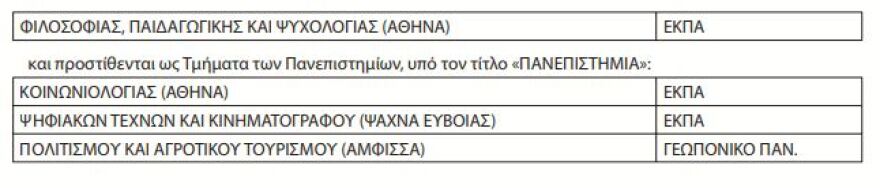 | ΦΙΛΟΣΟΦΙΑΣ, ΠΑΙΔΑΓΩΓΙΚΗΣ ΚΑΙ ΨΥΧΟΛΟΓΙΑΣ (ΑΘΗΝΑ) | ΕΚΠΑ |
|---|---|

και προστίθενται ως Τμήματα των Πανεπιστημίων, υπό τον τίτλο «ΠΑΝΕΠΙΣΤΗΜΙΑ»:

| ΚΟΙΝΩΝΙΟΛΟΓΙΑΣ (ΑΘΗΝΑ) | ΕΚΠΑ |
|---|---|
| ΨΗΦΙΑΚΩΝ ΤΕΧΝΩΝ ΚΑΙ ΚΙΝΗΜΑΤΟΓΡΑΦΟΥ (ΨΑΧΝΑ ΕΥΒΟΙΑΣ) | ΕΚΠΑ |
| ΠΟΛΙΤΙΣΜΟΥ ΚΑΙ ΑΓΡΟΤΙΚΟΥ ΤΟΥΡΙΣΜΟΥ (ΑΜΦΙΣΣΑ) | ΓΕΩΠΟΝΙΚΟ ΠΑΝ. |